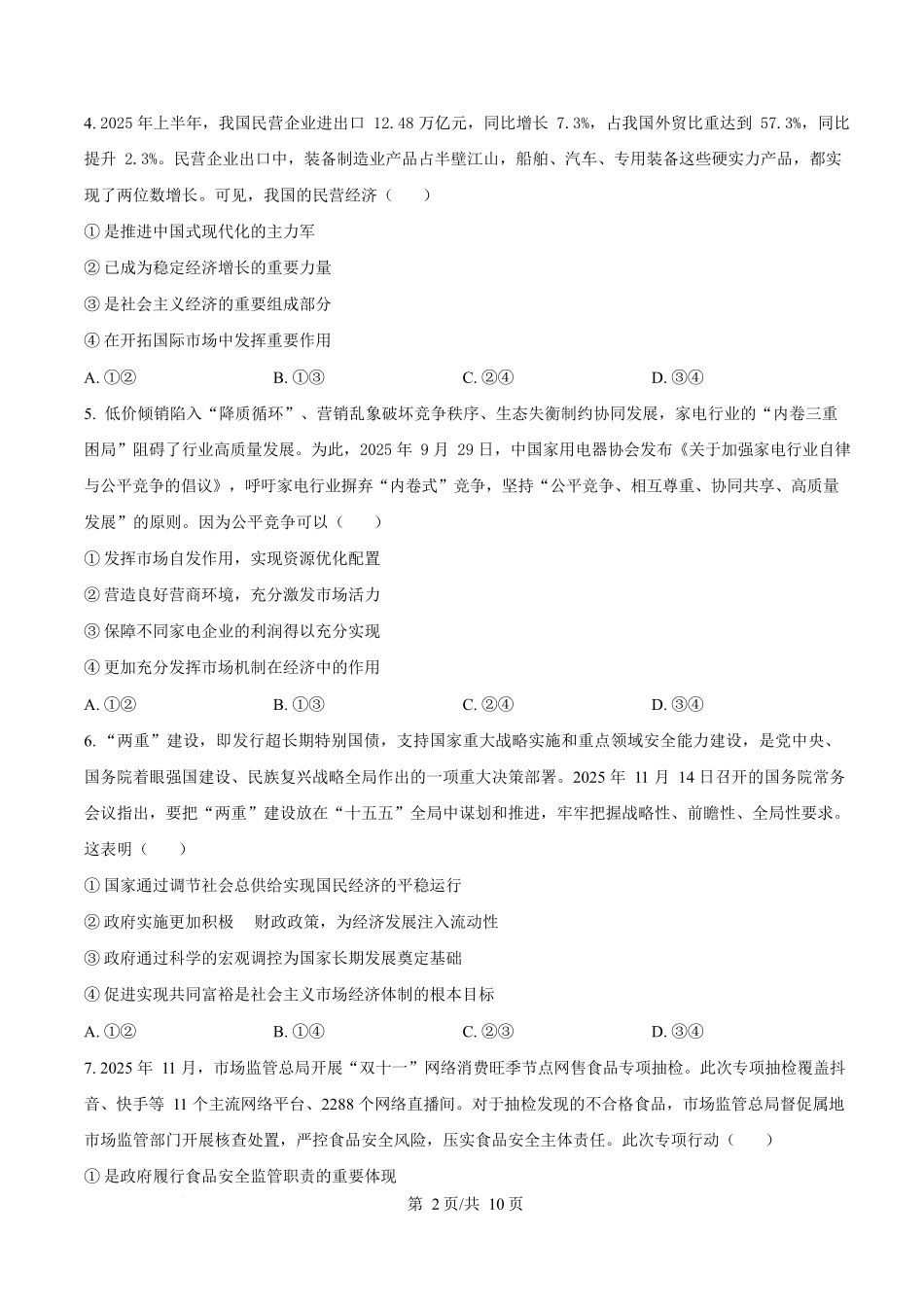 4. 2025 年上半年，我国民营企业进出口 12.48 万亿元，同比增长 7.3%，占我国外贸比重达到 57.3%，同比提升 2.3%。民营企业出口中，装备制造业产品占半壁江山，船舶、汽车、专用装备这些硬实力产品，都实现了两位数增长。可见，我国的民营经济（　　）

① 是推进中国式现代化的主力军

② 已成为稳定经济增长的重要力量

③ 是社会主义经济的重要组成部分

④ 在开拓国际市场中发挥重要作用

A. ①②　　　　B. ①③　　　　C. ②④　　　　D. ③④

5. 低价倾销陷入“降质循环”、营销乱象破坏竞争秩序、生态失衡制约协同发展，家电行业的“内卷三重困局”阻碍了行业高质量发展。为此，2025 年 9 月 29 日，中国家用电器协会发布《关于加强家电行业自律与公平竞争的倡议》，呼吁家电行业摒弃“内卷式”竞争，坚持“公平竞争、相互尊重、协同共享、高质量发展”的原则。因为公平竞争可以（　　）

① 发挥市场自发作用，实现资源优化配置

② 营造良好营商环境，充分激发市场活力

③ 保障不同家电企业的利润得以充分实现

④ 更加充分发挥市场机制在经济中的作用

A. ①②　　　　B. ①③　　　　C. ②④　　　　D. ③④

6. “两重”建设，即发行超长期特别国债，支持国家重大战略实施和重点领域安全能力建设，是党中央、国务院着眼强国建设、民族复兴战略全局作出的一项重大决策部署。2025 年 11 月 14 日召开的国务院常务会议指出，要把“两重”建设放在“十五五”全局中谋划和推进，牢牢把握战略性、前瞻性、全局性要求。这表明（　　）

① 国家通过调节社会总供给实现国民经济的平稳运行

② 政府实施更加积极　财政政策，为经济发展注入流动性

③ 政府通过科学的宏观调控为国家长期发展奠定基础

④ 促进实现共同富裕是社会主义市场经济体制的根本目标

A. ①②　　　　B. ①④　　　　C. ②③　　　　D. ③④

7. 2025 年 11 月，市场监管总局开展“双十一”网络消费旺季节点网售食品专项抽检。此次专项抽检覆盖抖音、快手等 11 个主流网络平台、2288 个网络直播间。对于抽检发现的不合格食品，市场监管总局督促属地市场监管部门开展核查处置，严控食品安全风险，压实食品安全主体责任。此次专项行动（　　）

① 是政府履行食品安全监管职责的重要体现

第 2 页/共 10 页